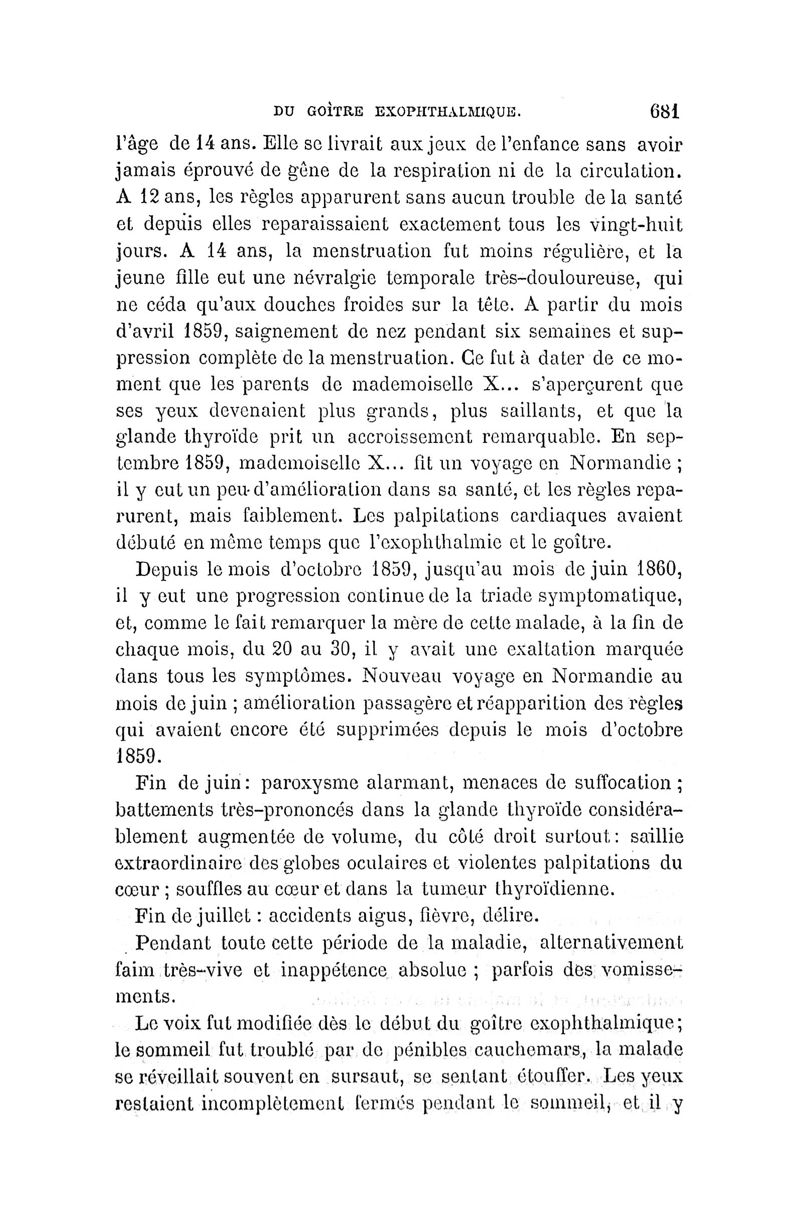 DU GOÎTRE EXOPHTHALMIQUE. 681

l'âge de 14 ans. Elle se livrait aux jeux de l'enfance sans avoir jamais éprouvé de gêne de la respiration ni de la circulation. A 12 ans, les règles apparurent sans aucun trouble de la santé et depuis elles reparaissaient exactement tous les vingt-huit jours. A 14 ans, la menstruation fut moins régulière, et la jeune fille eut une névralgie temporale très-douloureuse, qui ne céda qu'aux douches froides sur la tête. A partir du mois d'avril 1859, saignement de nez pendant six semaines et suppression complète de la menstruation. Ce fut à dater de ce moment que les parents de mademoiselle X... s'aperçurent que ses yeux devenaient plus grands, plus saillants, et que la glande thyroïde prit un accroissement remarquable. En septembre 1859, mademoiselle X... fit un voyage en Normandie ; il y eut un peu d'amélioration dans sa santé, et les règles reparurent, mais faiblement. Les palpitations cardiaques avaient débuté en même temps que l'exophthalmie et le goître.

Depuis le mois d'octobre 1859, jusqu'au mois de juin 1860, il y eut une progression continue de la triade symptomatique, et, comme le fait remarquer la mère de cette malade, à la fin de chaque mois, du 20 au 30, il y avait une exaltation marquée dans tous les symptômes. Nouveau voyage en Normandie au mois de juin ; amélioration passagère et réapparition des règles qui avaient encore été supprimées depuis le mois d'octobre 1859.

Fin de juin : paroxysme alarmant, menaces de suffocation ; battements très-prononcés dans la glande thyroïde considérablement augmentée de volume, du côté droit surtout : saillie extraordinaire des globes oculaires et violentes palpitations du cœur ; souffles au cœur et dans la tumeur thyroïdienne.

Fin de juillet : accidents aigus, fièvre, délire.

Pendant toute cette période de la maladie, alternativement faim très-vive et inappétence absolue ; parfois des vomissements.

Le voix fut modifiée dès le début du goître exophthalmique ; le sommeil fut troublé par de pénibles cauchemars, la malade se réveillait souvent en sursaut, se sentant étouffer. Les yeux restaient incomplètement fermés pendant le sommeil, et il y